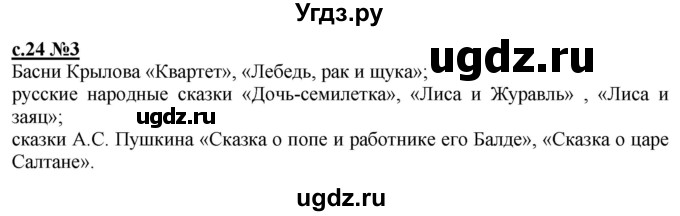 Угдз.ру

с.24 №3
Басни Крылова «Квартет», «Лебедь, рак и щука»;
ugdz.ru
русские народные сказки «Дочь-семилетка», «Лиса и Журавль» , «Лиса и заяц»;
ugdz.ru
сказки А.С. Пушкина «Сказка о попе и работнике его Балде», «Сказка о царе Салтане».

ugdz.ru